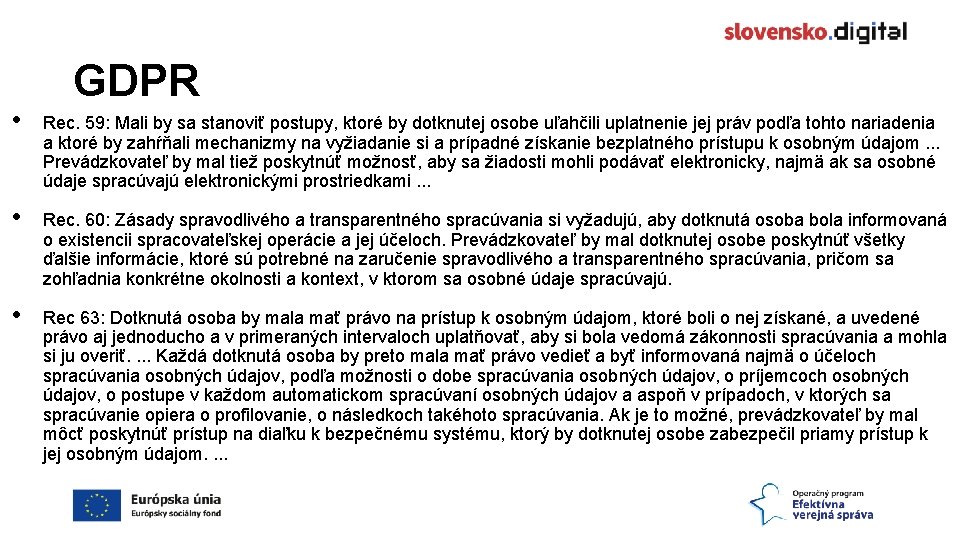 slovensko.digital

GDPR

• Rec. 59: Mali by sa stanoviť postupy, ktoré by dotknutej osobe uľahčili uplatnenie jej práv podľa tohto nariadenia a ktoré by zahŕňali mechanizmy na vyžiadanie si a prípadné získanie bezplatného prístupu k osobným údajom ... Prevádzkovateľ by mal tiež poskytnúť možnosť, aby sa žiadosti mohli podávať elektronicky, najmä ak sa osobné údaje spracúvajú elektronickými prostriedkami ...

• Rec. 60: Zásady spravodlivého a transparentného spracúvania si vyžadujú, aby dotknutá osoba bola informovaná o existencii spracovateľskej operácie a jej účeloch. Prevádzkovateľ by mal dotknutej osobe poskytnúť všetky ďalšie informácie, ktoré sú potrebné na zaručenie spravodlivého a transparentného spracúvania, pričom sa zohľadnia konkrétne okolnosti a kontext, v ktorom sa osobné údaje spracúvajú.

• Rec 63: Dotknutá osoba by mala mať právo na prístup k osobným údajom, ktoré boli o nej získané, a uvedené právo aj jednoducho a v primeraných intervaloch uplatňovať, aby si bola vedomá zákonnosti spracúvania a mohla si ju overiť. ... Každá dotknutá osoba by preto mala mať právo vedieť a byť informovaná najmä o účeloch spracúvania osobných údajov, podľa možnosti o dobe spracúvania osobných údajov, o príjemcoch osobných údajov, o postupe v každom automatickom spracúvaní osobných údajov a aspoň v prípadoch, v ktorých sa spracúvanie opiera o profilovanie, o následkoch takéhoto spracúvania. Ak je to možné, prevádzkovateľ by mal môcť poskytnúť prístup na diaľku k bezpečnému systému, ktorý by dotknutej osobe zabezpečil priamy prístup k jej osobným údajom. ...

Európska únia
Európsky sociálny fond

Operačný program
Efektívna
verejná správa